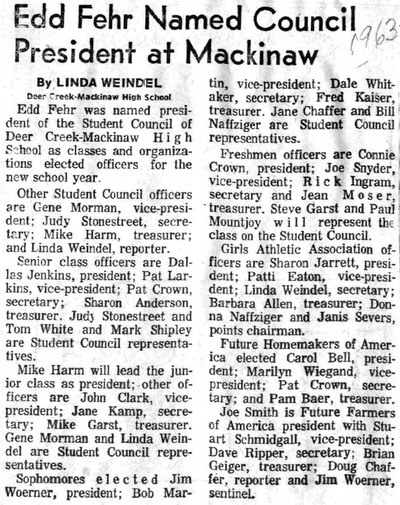 Edd Fehr Named Council President at Mackinaw

1963

By LINDA WEINDEL
Deer Creek-Mackinaw High School

Edd Fehr was named president of the Student Council of Deer Creek-Mackinaw High School as classes and organizations elected officers for the new school year.

Other Student Council officers are Gene Morman, vice-president; Judy Stonestreet, secretary; Mike Harm, treasurer; and Linda Weindel, reporter.

Senior class officers are Dallas Jenkins, president; Pat Larkins, vice-president; Pat Crown, secretary; Sharon Anderson, treasurer. Judy Stonestreet and Tom White and Mark Shipley are Student Council representatives.

Mike Harm will lead the junior class as president; other officers are John Clark, vice-president; Jane Kamp, secretary; Mike Garst, treasurer. Gene Morman and Linda Weindel are Student Council representatives.

Sophomores elected Jim Woerner, president; Bob Martin, vice-president; Dale Whitaker, secretary; Fred Kaiser, treasurer. Jane Chaffer and Bill Naffziger are Student Council representatives.

Freshmen officers are Connie Crown, president; Joe Snyder, vice-president; Rick Ingram, secretary and Jean Moser, treasurer. Steve Garst and Paul Mountjoy will represent the class on the Student Council.

Girls Athletic Association officers are Sharon Jarrett, president; Patti Eaton, vice-president; Linda Weindel, secretary; Barbara Allen, treasurer; Donna Naffziger and Janis Severs, points chairman.

Future Homemakers of America elected Carol Bell, president; Marilyn Wiegand, vice-president; Pat Crown, secretary; and Pam Baer, treasurer.

Joe Smith is Future Farmers of America president with Stuart Schmidgall, vice-president; Dave Ripper, secretary; Brian Geiger, treasurer; Doug Chaffer, reporter and Jim Woerner, sentinel.